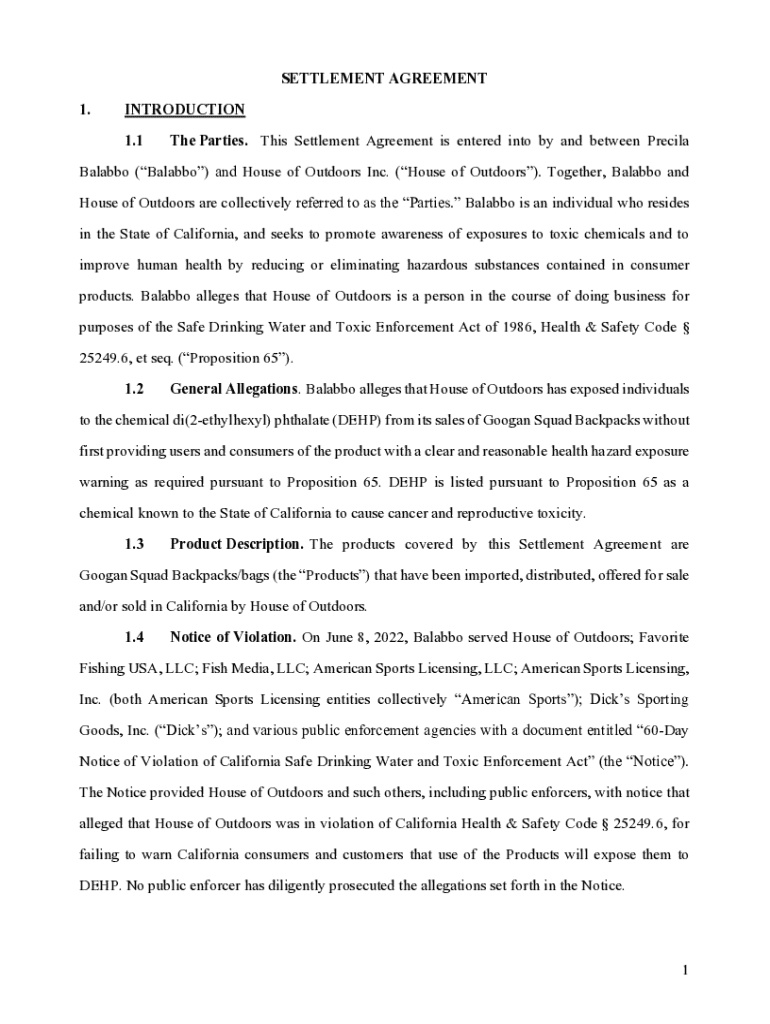 SETTLEMENT AGREEMENT

1. INTRODUCTION

1.1 The Parties. This Settlement Agreement is entered into by and between Precila Balabbo (“Balabbo”) and House of Outdoors Inc. (“House of Outdoors”). Together, Balabbo and House of Outdoors are collectively referred to as the “Parties.” Balabbo is an individual who resides in the State of California, and seeks to promote awareness of exposures to toxic chemicals and to improve human health by reducing or eliminating hazardous substances contained in consumer products. Balabbo alleges that House of Outdoors is a person in the course of doing business for purposes of the Safe Drinking Water and Toxic Enforcement Act of 1986, Health & Safety Code § 25249.6, et seq. (“Proposition 65”).

1.2 General Allegations. Balabbo alleges that House of Outdoors has exposed individuals to the chemical di(2-ethylhexyl) phthalate (DEHP) from its sales of Googan Squad Backpacks without first providing users and consumers of the product with a clear and reasonable health hazard exposure warning as required pursuant to Proposition 65. DEHP is listed pursuant to Proposition 65 as a chemical known to the State of California to cause cancer and reproductive toxicity.

1.3 Product Description. The products covered by this Settlement Agreement are Googan Squad Backpacks/bags (the “Products”) that have been imported, distributed, offered for sale and/or sold in California by House of Outdoors.

1.4 Notice of Violation. On June 8, 2022, Balabbo served House of Outdoors; Favorite Fishing USA, LLC; Fish Media, LLC; American Sports Licensing, LLC; American Sports Licensing, Inc. (both American Sports Licensing entities collectively “American Sports”); Dick’s Sporting Goods, Inc. (“Dick’s”); and various public enforcement agencies with a document entitled “60-Day Notice of Violation of California Safe Drinking Water and Toxic Enforcement Act” (the “Notice”). The Notice provided House of Outdoors and such others, including public enforcers, with notice that alleged that House of Outdoors was in violation of California Health & Safety Code § 25249.6, for failing to warn California consumers and customers that use of the Products will expose them to DEHP. No public enforcer has diligently prosecuted the allegations set forth in the Notice.

1